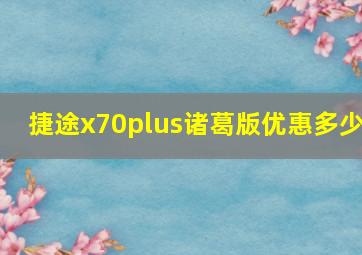 捷途x70plus诸葛版优惠多少